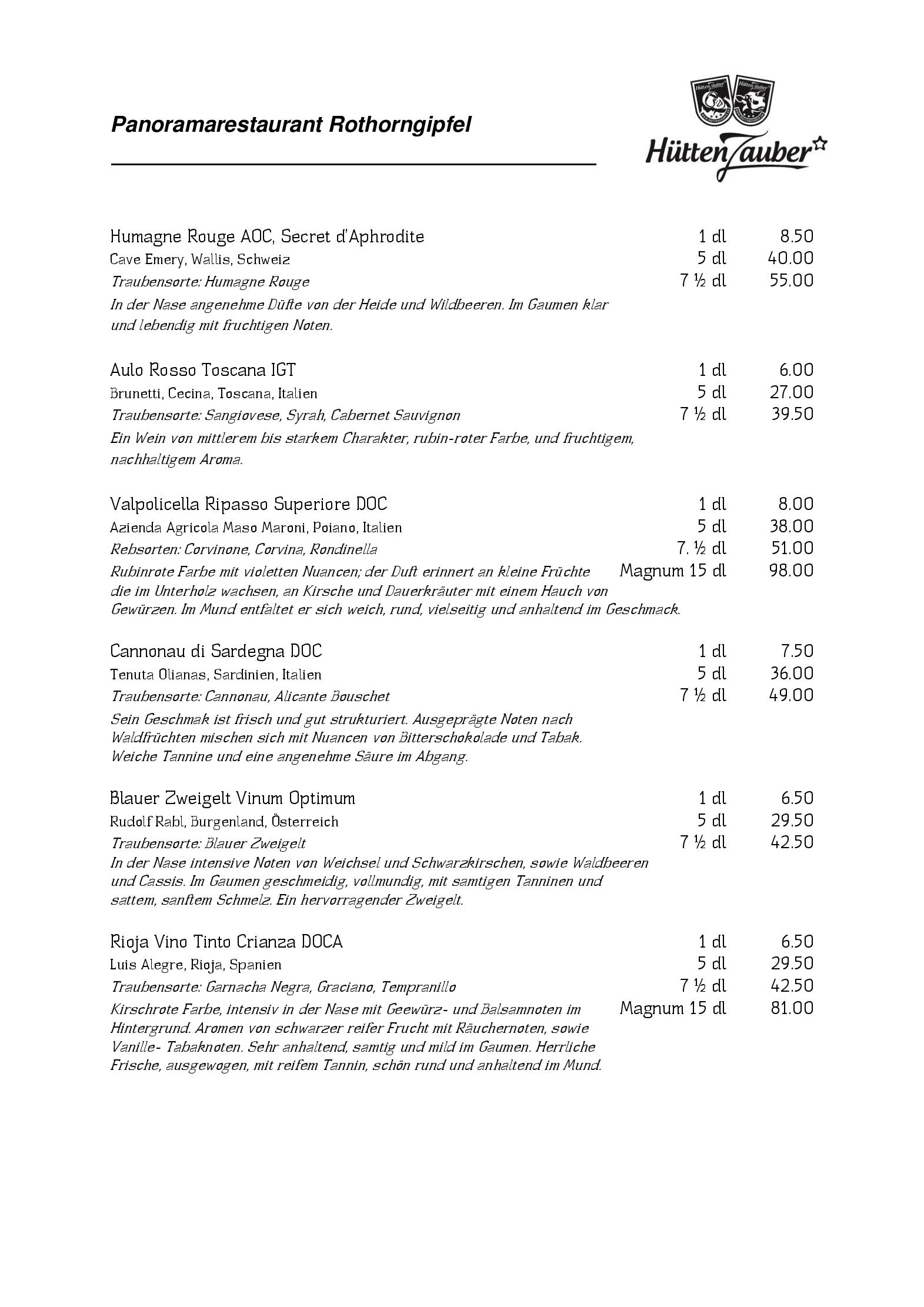 Panoramarestaurant Rothorngipfel

HüttenZauber

Humagne Rouge AOC, Secret d'Aphrodite 1 dl 8.50
Cave Emery, Wallis, Schweiz 5 dl 40.00
Traubensorte: Humagne Rouge 7 ½ dl 55.00
In der Nase angenehme Düfte von der Heide und Wildbeeren. Im Gaumen klar und lebendig mit fruchtigen Noten.

Aulo Rosso Toscana IGT 1 dl 6.00
Brunetti, Cecina, Toscana, Italien 5 dl 27.00
Traubensorte: Sangiovese, Syrah, Cabernet Sauvignon 7 ½ dl 39.50
Ein Wein von mittlerem bis starkem Charakter, rubin-roter Farbe, und fruchtigem, nachhaltigem Aroma.

Valpolicella Ripasso Superiore DOC 1 dl 8.00
Azienda Agricola Maso Maroni, Poiano, Italien 5 dl 38.00
Rebsorten: Corvinone, Corvina, Rondinella 7. ½ dl 51.00
Rubinrote Farbe mit violetten Nuancen; der Duft erinnert an kleine Früchte die im Unterholz wachsen, an Kirsche und Dauerkräuter mit einem Hauch von Gewürzen. Im Mund entfaltet er sich weich, rund, vielseitig und anhaltend im Geschmack. Magnum 15 dl 98.00

Cannonau di Sardegna DOC 1 dl 7.50
Tenuta Olianas, Sardinien, Italien 5 dl 36.00
Traubensorte: Cannonau, Alicante Bouschet 7 ½ dl 49.00
Sein Geschmak ist frisch und gut strukturiert. Ausgeprägte Noten nach Waldfrüchten mischen sich mit Nuancen von Bitterschokolade und Tabak. Weiche Tannine und eine angenehme Säure im Abgang.

Blauer Zweigelt Vinum Optimum 1 dl 6.50
Rudolf Rabl, Burgenland, Österreich 5 dl 29.50
Traubensorte: Blauer Zweigelt 7 ½ dl 42.50
In der Nase intensive Noten von Weichsel und Schwarzkirschen, sowie Waldbeeren und Cassis. Im Gaumen geschmeidig, vollmundig, mit samtigen Tanninen und sattem, sanftem Schmelz. Ein hervorragender Zweigelt.

Rioja Vino Tinto Crianza DOCA 1 dl 6.50
Luis Alegre, Rioja, Spanien 5 dl 29.50
Traubensorte: Garnacha Negra, Graciano, Tempranillo 7 ½ dl 42.50
Kirschrote Farbe, intensiv in der Nase mit Geewürz- und Balsamnoten im Hintergrund. Aromen von schwarzer reifer Frucht mit Räuchernoten, sowie Vanille- Tabaknoten. Sehr anhaltend, samtig und mild im Gaumen. Herrliche Frische, ausgewogen, mit reifem Tannin, schön rund und anhaltend im Mund. Magnum 15 dl 81.00